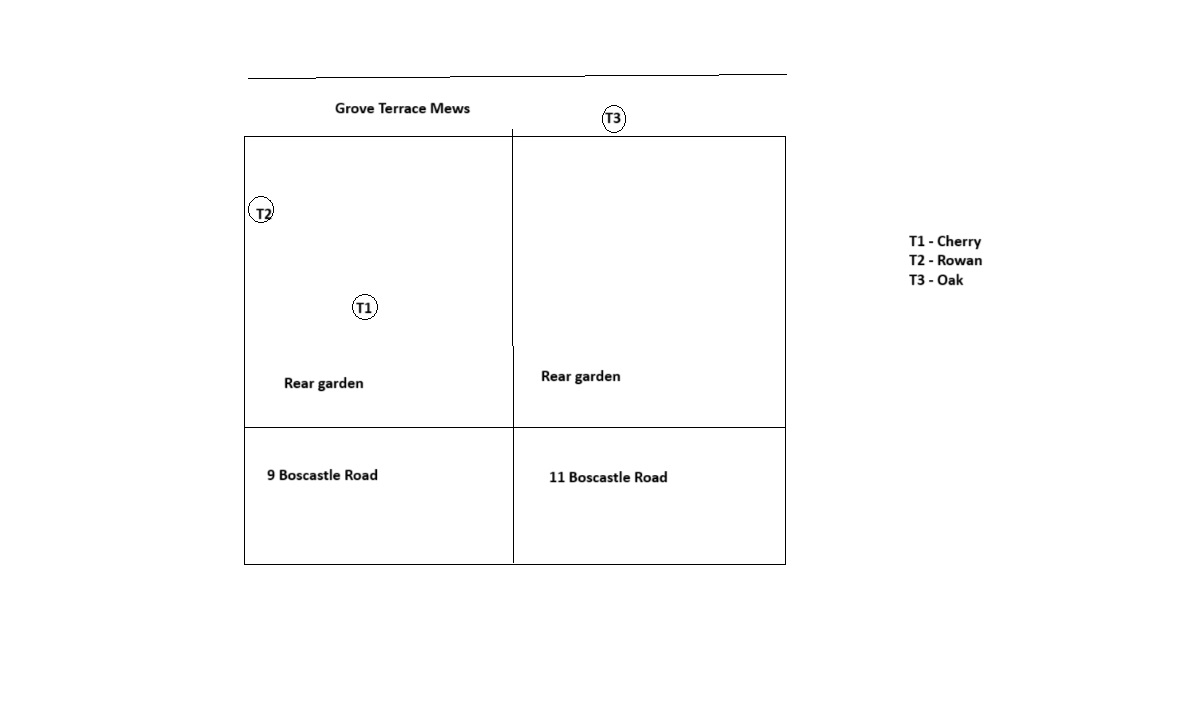 Grove Terrace Mews

T3

T2

T1

Rear garden

Rear garden

9 Boscastle Road

11 Boscastle Road

T1 - Cherry
T2 - Rowan
T3 - Oak